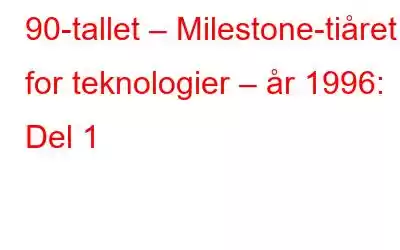 90-tallet – Milestone-tiåret for teknologier – år 1996: Del 1